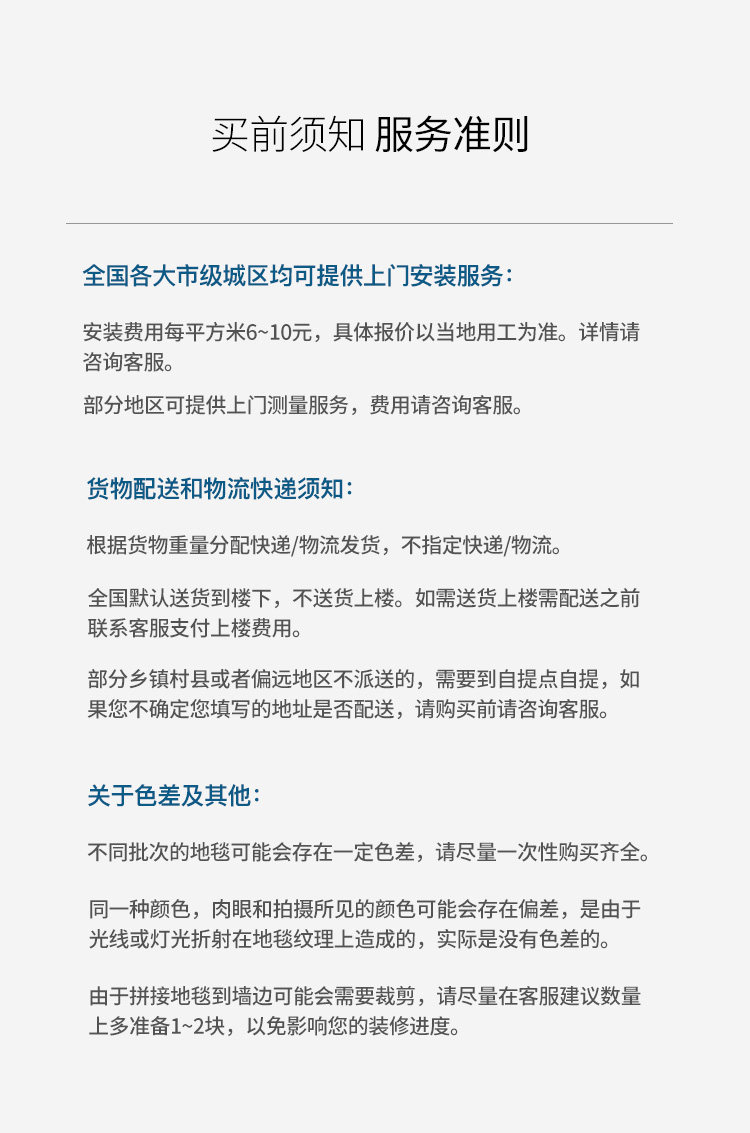 买前须知 服务准则

全国各大市级城区均可提供上门安装服务：

安装费用每平方米6~10元，具体报价以当地用工为准。详情请咨询客服。

部分地区可提供上门测量服务，费用请咨询客服。

货物配送和物流快递须知：

根据货物重量分配快递/物流发货，不指定快递/物流。

全国默认送货到楼下，不送货上楼。如需送货上楼需配送之前联系客服支付上楼费用。

部分乡镇村县或者偏远地区不派送的，需要到自提点自提，如果您不确定您填写的地址是否配送，请购买前请咨询客服。

关于色差及其他：

不同批次的地毯可能会存在一定色差，请尽量一次性购买齐全。

同一种颜色，肉眼和拍摄所见的颜色可能会存在偏差，是由于光线或灯光折射在地毯纹理上造成的，实际是没有色差的。

由于拼接地毯到墙边可能会需要裁剪，请尽量在客服建议数量上多准备1~2块，以免影响您的装修进度。